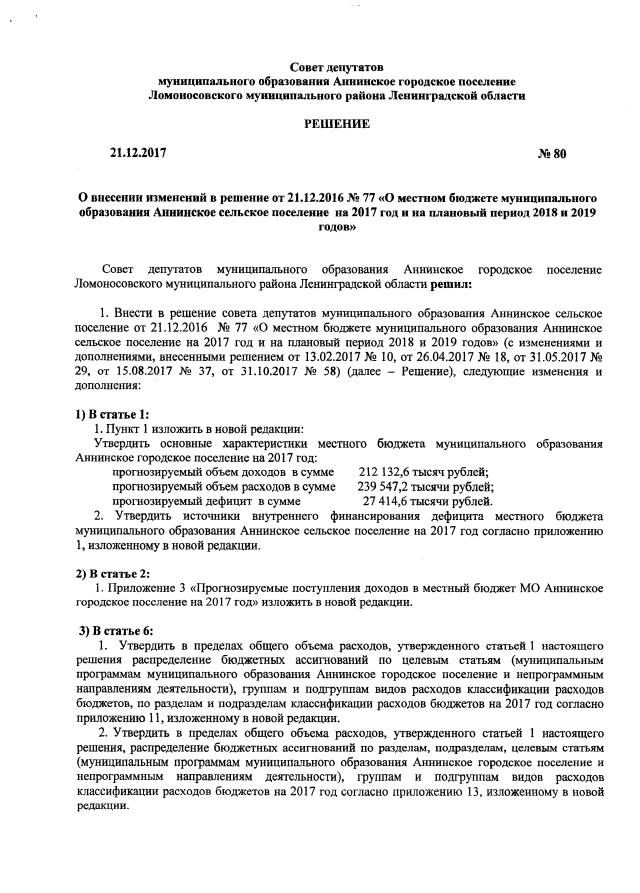 Совет депутатов
муниципального образования Аннинское городское поселение
Ломоносовского муниципального района Ленинградской области

РЕШЕНИЕ

21.12.2017 № 80

О внесении изменений в решение от 21.12.2016 № 77 «О местном бюджете муниципального образования Аннинское сельское поселение на 2017 год и на плановый период 2018 и 2019 годов»

Совет депутатов муниципального образования Аннинское городское поселение Ломоносовского муниципального района Ленинградской области решил:

1. Внести в решение совета депутатов муниципального образования Аннинское сельское поселение от 21.12.2016 № 77 «О местном бюджете муниципального образования Аннинское сельское поселение на 2017 год и на плановый период 2018 и 2019 годов» (с изменениями и дополнениями, внесенными решением от 13.02.2017 № 10, от 26.04.2017 № 18, от 31.05.2017 № 29, от 15.08.2017 № 37, от 31.10.2017 № 58) (далее – Решение), следующие изменения и дополнения:

1) В статье 1:
1. Пункт 1 изложить в новой редакции:
Утвердить основные характеристики местного бюджета муниципального образования Аннинское городское поселение на 2017 год:
прогнозируемый объем доходов в сумме 212 132,6 тысяч рублей;
прогнозируемый объем расходов в сумме 239 547,2 тысячи рублей;
прогнозируемый дефицит в сумме 27 414,6 тысячи рублей.
2. Утвердить источники внутреннего финансирования дефицита местного бюджета муниципального образования Аннинское сельское поселение на 2017 год согласно приложению 1, изложенному в новой редакции.

2) В статье 2:
1. Приложение 3 «Прогнозируемые поступления доходов в местный бюджет МО Аннинское городское поселение на 2017 год» изложить в новой редакции.

3) В статье 6:
1. Утвердить в пределах общего объема расходов, утвержденного статьей 1 настоящего решения распределение бюджетных ассигнований по целевым статьям (муниципальным программам муниципального образования Аннинское городское поселение и непрограммным направлениям деятельности), группам и подгруппам видов расходов классификации расходов бюджетов, по разделам и подразделам классификации расходов бюджетов на 2017 год согласно приложению 11, изложенному в новой редакции.
2. Утвердить в пределах общего объема расходов, утвержденного статьей 1 настоящего решения, распределение бюджетных ассигнований по разделам, подразделам, целевым статьям (муниципальным программам муниципального образования Аннинское городское поселение и непрограммным направлениям деятельности), группам и подгруппам видов расходов классификации расходов бюджетов на 2017 год согласно приложению 13, изложенному в новой редакции.